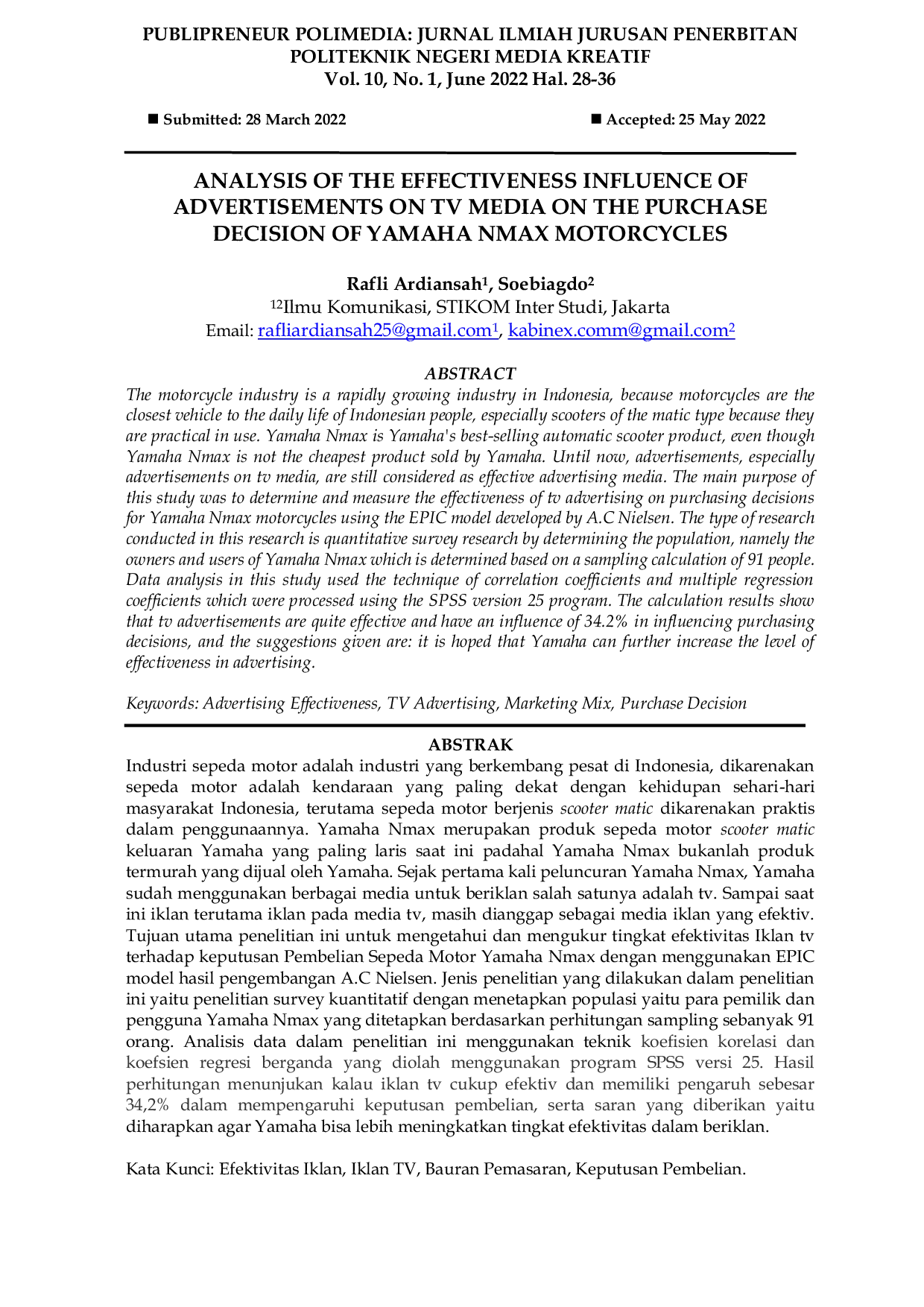 PUBLIPRENEUR POLIMEDIA: JURNAL ILMIAH JURUSAN PENERBITAN POLITEKNIK NEGERI MEDIA KREATIF
Vol. 10, No. 1, June 2022 Hal. 28-36

■ Submitted: 28 March 2022 ■ Accepted: 25 May 2022

ANALYSIS OF THE EFFECTIVENESS INFLUENCE OF ADVERTISEMENTS ON TV MEDIA ON THE PURCHASE DECISION OF YAMAHA NMAX MOTORCYCLES

Rafli Ardiansah$^1$, Soebiagdo$^2$
$^{12}$Ilmu Komunikasi, STIKOM Inter Studi, Jakarta
Email: rafliardiansah25@gmail.com$^1$, kabinex.comm@gmail.com$^2$

ABSTRACT
The motorcycle industry is a rapidly growing industry in Indonesia, because motorcycles are the closest vehicle to the daily life of Indonesian people, especially scooters of the matic type because they are practical in use. Yamaha Nmax is Yamaha's best-selling automatic scooter product, even though Yamaha Nmax is not the cheapest product sold by Yamaha. Until now, advertisements, especially advertisements on tv media, are still considered as effective advertising media. The main purpose of this study was to determine and measure the effectiveness of tv advertising on purchasing decisions for Yamaha Nmax motorcycles using the EPIC model developed by A.C Nielsen. The type of research conducted in this research is quantitative survey research by determining the population, namely the owners and users of Yamaha Nmax which is determined based on a sampling calculation of 91 people. Data analysis in this study used the technique of correlation coefficients and multiple regression coefficients which were processed using the SPSS version 25 program. The calculation results show that tv advertisements are quite effective and have an influence of 34.2% in influencing purchasing decisions, and the suggestions given are: it is hoped that Yamaha can further increase the level of effectiveness in advertising.

Keywords: Advertising Effectiveness, TV Advertising, Marketing Mix, Purchase Decision

ABSTRAK
Industri sepeda motor adalah industri yang berkembang pesat di Indonesia, dikarenakan sepeda motor adalah kendaraan yang paling dekat dengan kehidupan sehari-hari masyarakat Indonesia, terutama sepeda motor berjenis scooter matic dikarenakan praktis dalam penggunaannya. Yamaha Nmax merupakan produk sepeda motor scooter matic keluaran Yamaha yang paling laris saat ini padahal Yamaha Nmax bukanlah produk termurah yang dijual oleh Yamaha. Sejak pertama kali peluncuran Yamaha Nmax, Yamaha sudah menggunakan berbagai media untuk beriklan salah satunya adalah tv. Sampai saat ini iklan terutama iklan pada media tv, masih dianggap sebagai media iklan yang efektiv. Tujuan utama penelitian ini untuk mengetahui dan mengukur tingkat efektivitas Iklan tv terhadap keputusan Pembelian Sepeda Motor Yamaha Nmax dengan menggunakan EPIC model hasil pengembangan A.C Nielsen. Jenis penelitian yang dilakukan dalam penelitian ini yaitu penelitian survey kuantitatif dengan menetapkan populasi yaitu para pemilik dan pengguna Yamaha Nmax yang ditetapkan berdasarkan perhitungan sampling sebanyak 91 orang. Analisis data dalam penelitian ini menggunakan teknik koefisien korelasi dan koefsien regresi berganda yang diolah menggunakan program SPSS versi 25. Hasil perhitungan menunjukan kalau iklan tv cukup efektiv dan memiliki pengaruh sebesar 34,2% dalam mempengaruhi keputusan pembelian, serta saran yang diberikan yaitu diharapkan agar Yamaha bisa lebih meningkatkan tingkat efektivitas dalam beriklan.

Kata Kunci: Efektivitas Iklan, Iklan TV, Bauran Pemasaran, Keputusan Pembelian.